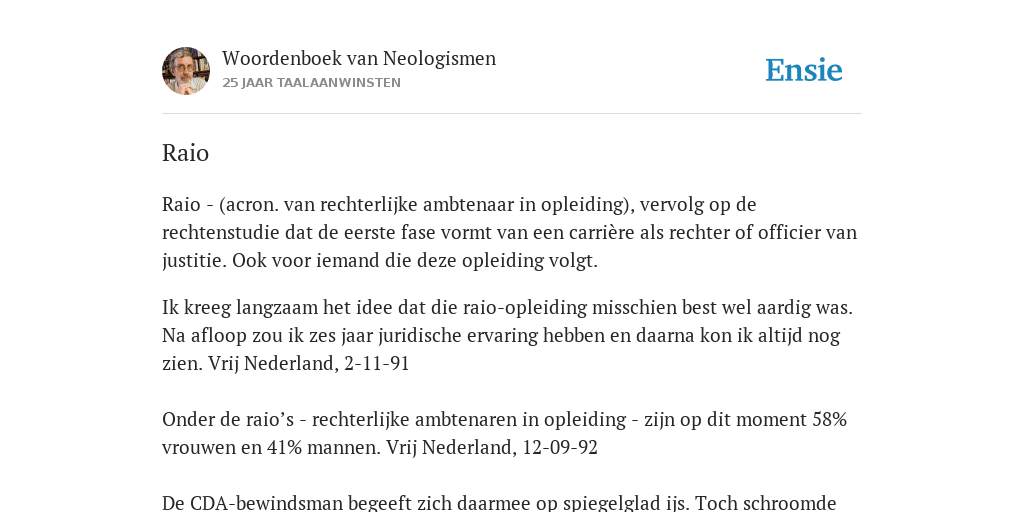 Woordenboek van Neologismen
25 JAAR TAALAANWINSTEN

Ensie

Raio

Raio - (acron. van rechterlijke ambtenaar in opleiding), vervolg op de rechtenstudie dat de eerste fase vormt van een carrière als rechter of officier van justitie. Ook voor iemand die deze opleiding volgt.

Ik kreeg langzaam het idee dat die raio-opleiding misschien best wel aardig was. Na afloop zou ik zes jaar juridische ervaring hebben en daarna kon ik altijd nog zien. Vrij Nederland, 2-11-91

Onder de raio's - rechterlijke ambtenaren in opleiding - zijn op dit moment 58% vrouwen en 41% mannen. Vrij Nederland, 12-09-92

De CDA-bewindsman begeeft zich daarmee op spiegelglad ijs. Toch schroomde